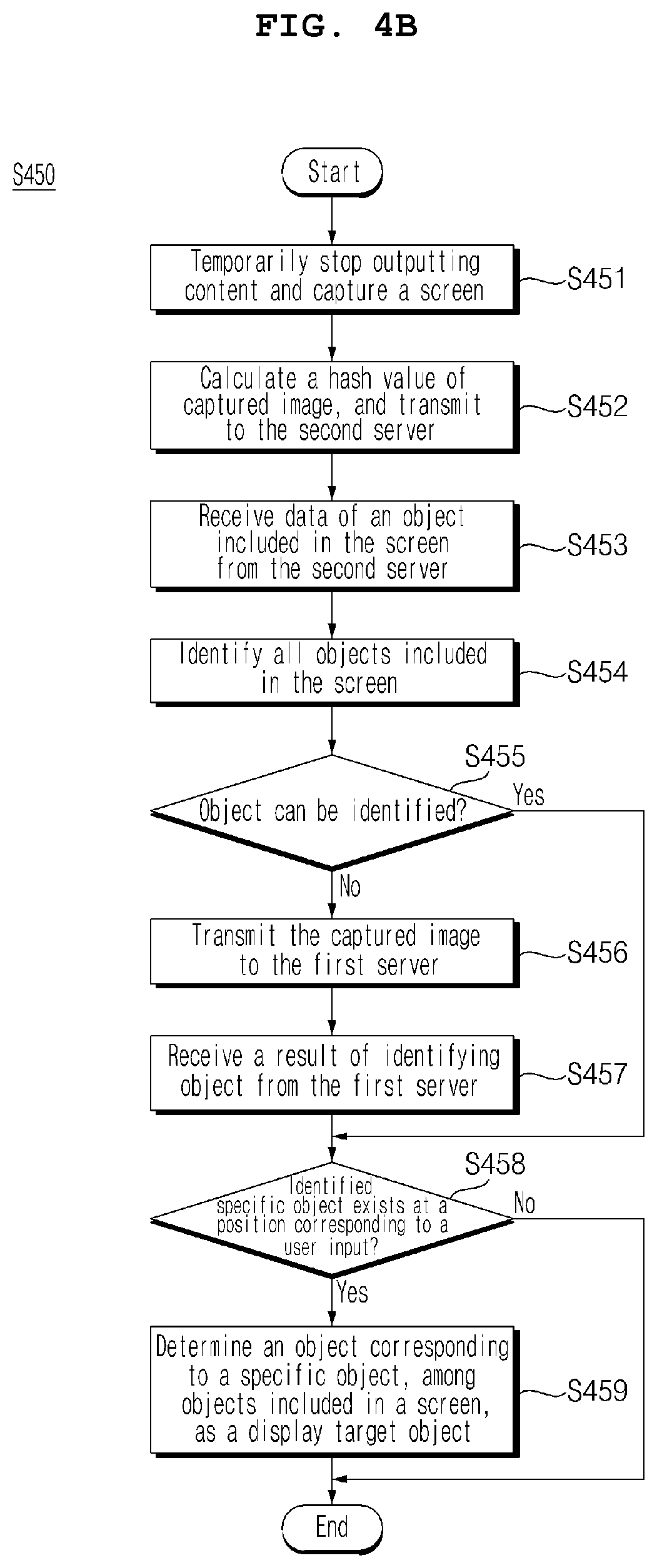 FIG. 4B

S450

Start

Temporarily stop outputting content and capture a screen

S451

Calculate a hash value of captured image, and transmit to the second server

S452

Receive data of an object included in the screen from the second server

S453

Identify all objects included in the screen

S454

S455

Object can be identified?

Yes

No

Transmit the captured image to the first server

S456

Receive a result of identifying object from the first server

S457

S458

Identified specific object exists at a position corresponding to a user input?

No

Yes

Determine an object corresponding to a specific object, among objects included in a screen, as a display target object

S459

End